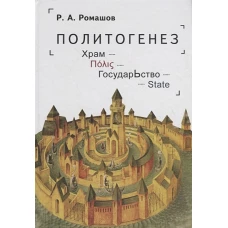 Р. А. Ромашов

ПОЛИТОГЕНЕЗ

Храм —
Πόλις —
ГосударЬство —
— State